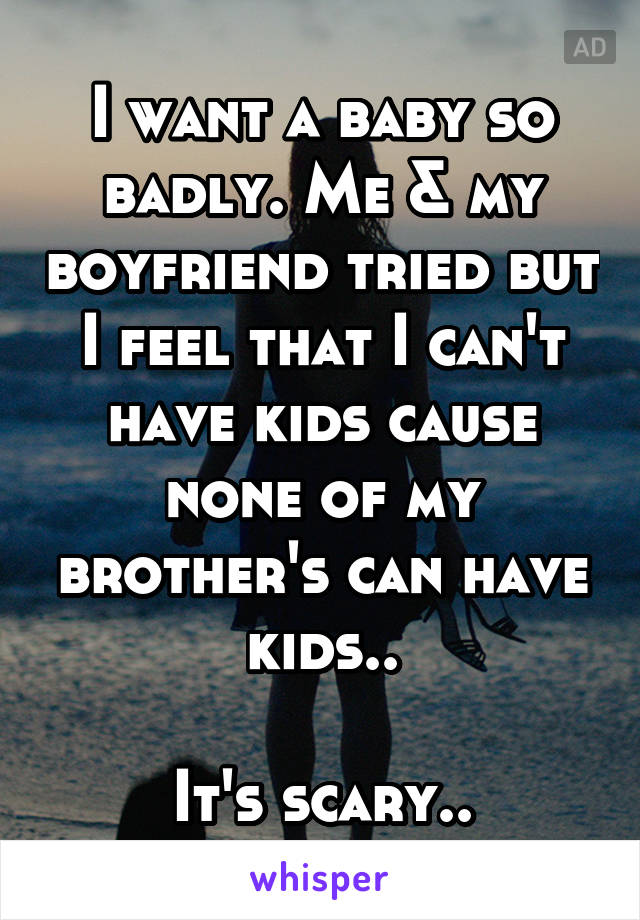 AD

I want a baby so badly. Me & my boyfriend tried but I feel that I can't have kids cause none of my brother's can have kids..

It's scary..

whisper